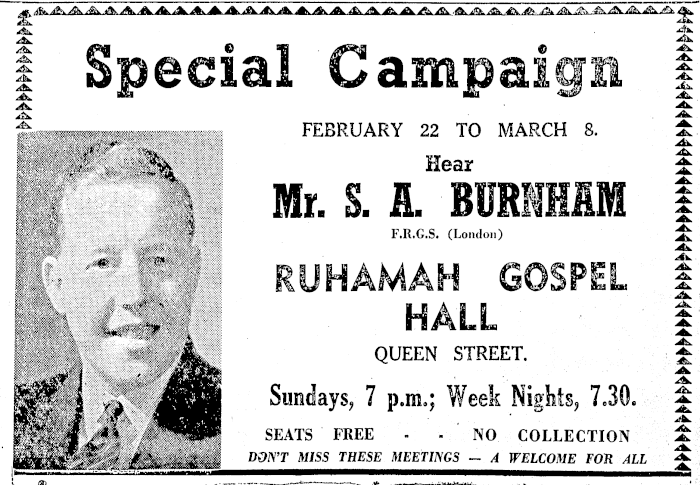 Special Campaign

FEBRUARY 22 TO MARCH 8.

Hear

Mr. S. A. BURNHAM

F.R.G.S. (London)

RUHAMAH GOSPEL HALL

QUEEN STREET.

Sundays, 7 p.m.; Week Nights, 7.30.

SEATS FREE - - NO COLLECTION

DON'T MISS THESE MEETINGS — A WELCOME FOR ALL